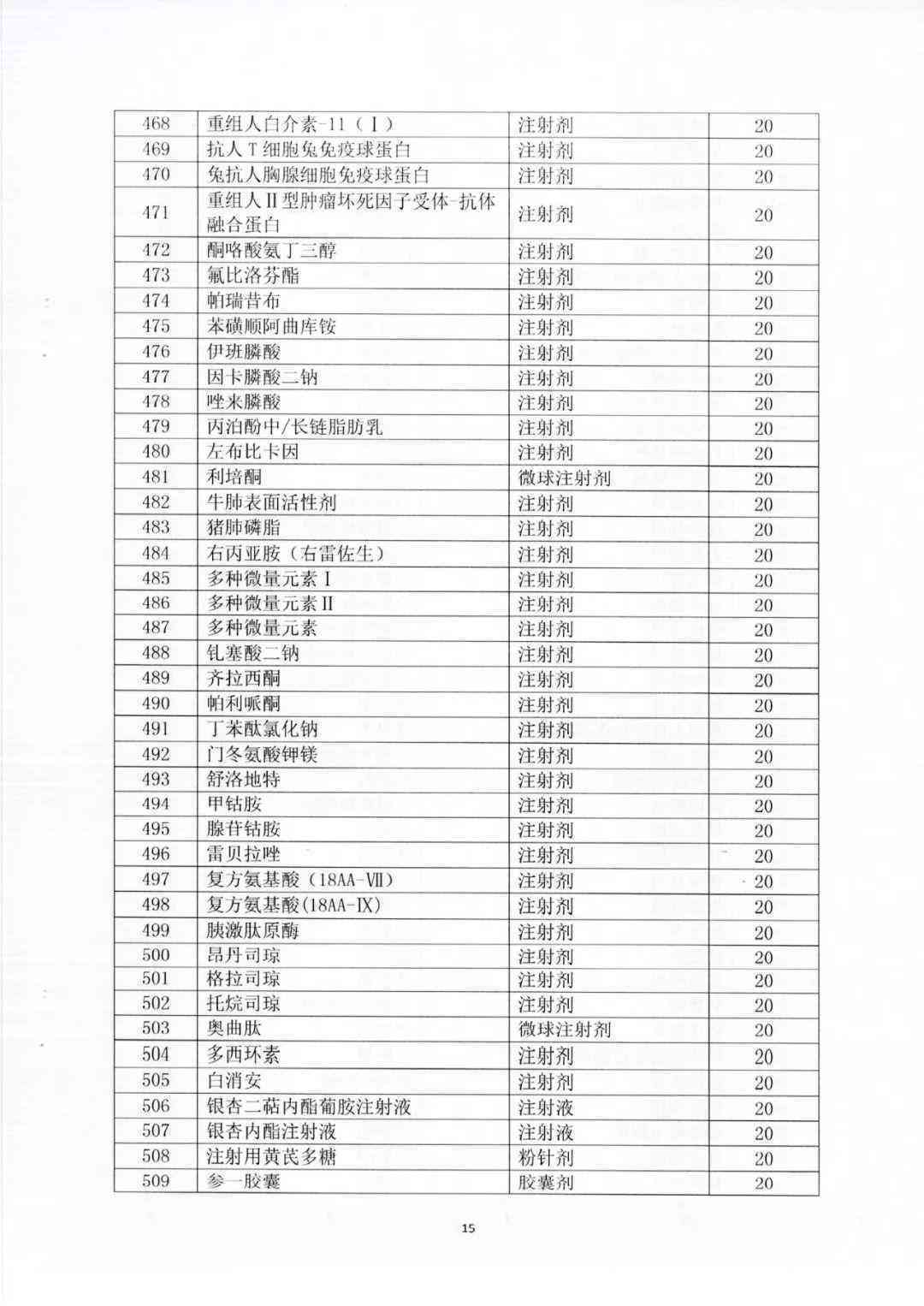 | 468 | 重组人白介素-11（Ⅰ） | 注射剂 | 20 |
|---|---|---|---|
| 469 | 抗人T细胞兔免疫球蛋白 | 注射剂 | 20 |
| 470 | 兔抗人胸腺细胞免疫球蛋白 | 注射剂 | 20 |
| 471 | 重组人Ⅱ型肿瘤坏死因子受体-抗体融合蛋白 | 注射剂 | 20 |
| 472 | 酮咯酸氨丁三醇 | 注射剂 | 20 |
| 473 | 氟比洛芬酯 | 注射剂 | 20 |
| 474 | 帕瑞昔布 | 注射剂 | 20 |
| 475 | 苯磺顺阿曲库铵 | 注射剂 | 20 |
| 476 | 伊班膦酸 | 注射剂 | 20 |
| 477 | 因卡膦酸二钠 | 注射剂 | 20 |
| 478 | 唑来膦酸 | 注射剂 | 20 |
| 479 | 丙泊酚中/长链脂肪乳 | 注射剂 | 20 |
| 480 | 左布比卡因 | 注射剂 | 20 |
| 481 | 利培酮 | 微球注射剂 | 20 |
| 482 | 牛肺表面活性剂 | 注射剂 | 20 |
| 483 | 猪肺磷脂 | 注射剂 | 20 |
| 484 | 右丙亚胺（右雷佐生） | 注射剂 | 20 |
| 485 | 多种微量元素Ⅰ | 注射剂 | 20 |
| 486 | 多种微量元素Ⅱ | 注射剂 | 20 |
| 487 | 多种微量元素 | 注射剂 | 20 |
| 488 | 钆塞酸二钠 | 注射剂 | 20 |
| 489 | 齐拉西酮 | 注射剂 | 20 |
| 490 | 帕利哌酮 | 注射剂 | 20 |
| 491 | 丁苯酞氯化钠 | 注射剂 | 20 |
| 492 | 门冬氨酸钾镁 | 注射剂 | 20 |
| 493 | 舒洛地特 | 注射剂 | 20 |
| 494 | 甲钴胺 | 注射剂 | 20 |
| 495 | 腺苷钴胺 | 注射剂 | 20 |
| 496 | 雷贝拉唑 | 注射剂 | 20 |
| 497 | 复方氨基酸（18AA-Ⅶ） | 注射剂 | 20 |
| 498 | 复方氨基酸(18AA-Ⅸ) | 注射剂 | 20 |
| 499 | 胰激肽原酶 | 注射剂 | 20 |
| 500 | 昂丹司琼 | 注射剂 | 20 |
| 501 | 格拉司琼 | 注射剂 | 20 |
| 502 | 托烷司琼 | 注射剂 | 20 |
| 503 | 奥曲肽 | 微球注射剂 | 20 |
| 504 | 多西环素 | 注射剂 | 20 |
| 505 | 白消安 | 注射剂 | 20 |
| 506 | 银杏二萜内酯葡胺注射液 | 注射液 | 20 |
| 507 | 银杏内酯注射液 | 注射液 | 20 |
| 508 | 注射用黄芪多糖 | 粉针剂 | 20 |
| 509 | 参一胶囊 | 胶囊剂 | 20 |

15